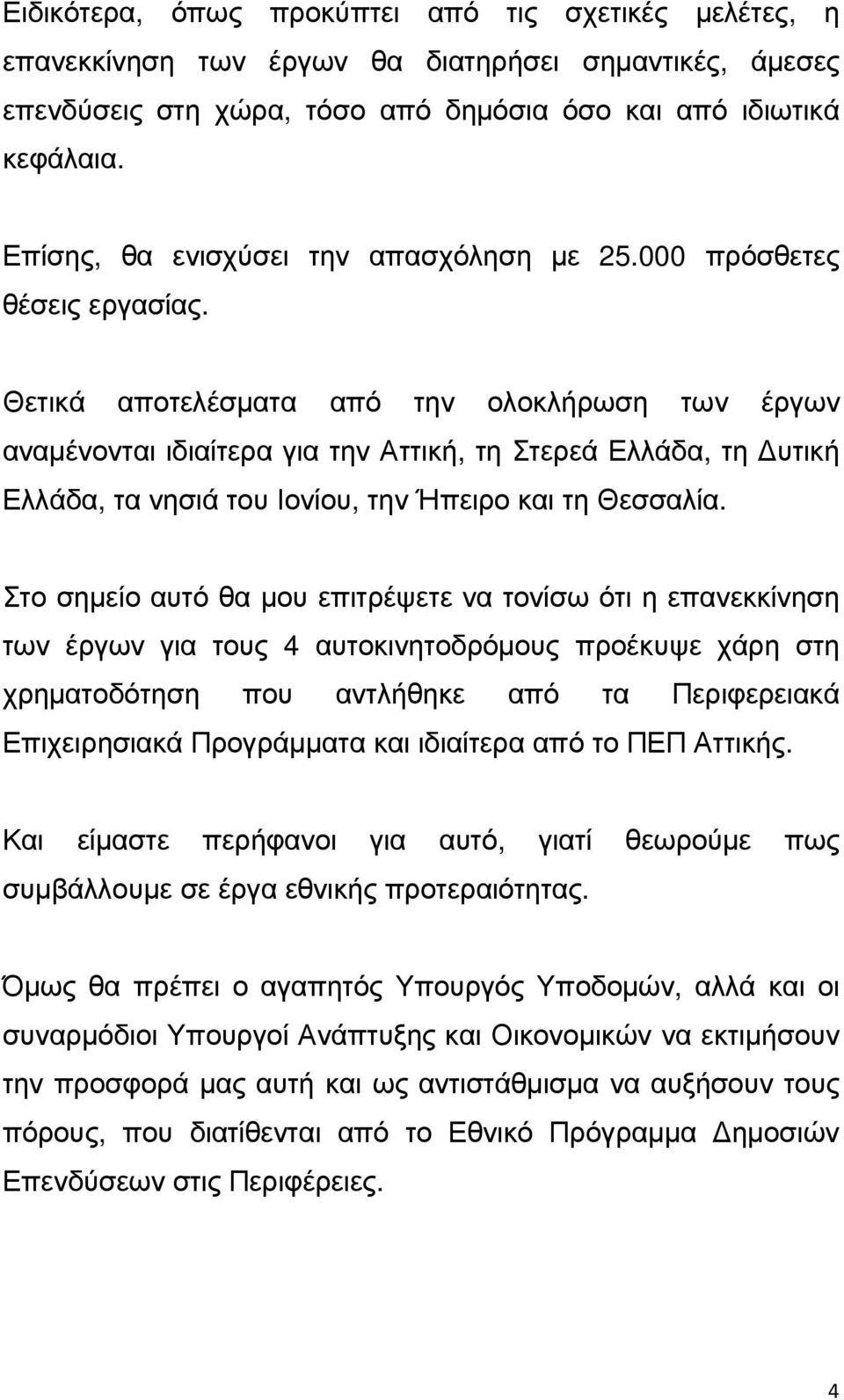 Ειδικότερα, όπως προκύπτει από τις σχετικές μελέτες, η επανεκκίνηση των έργων θα διατηρήσει σημαντικές, άμεσες επενδύσεις στη χώρα, τόσο από δημόσια όσο και από ιδιωτικά κεφάλαια.

Επίσης, θα ενισχύσει την απασχόληση με 25.000 πρόσθετες θέσεις εργασίας.

Θετικά αποτελέσματα από την ολοκλήρωση των έργων αναμένονται ιδιαίτερα για την Αττική, τη Στερεά Ελλάδα, τη Δυτική Ελλάδα, τα νησιά του Ιονίου, την Ήπειρο και τη Θεσσαλία.

Στο σημείο αυτό θα μου επιτρέψετε να τονίσω ότι η επανεκκίνηση των έργων για τους 4 αυτοκινητοδρόμους προέκυψε χάρη στη χρηματοδότηση που αντλήθηκε από τα Περιφερειακά Επιχειρησιακά Προγράμματα και ιδιαίτερα από το ΠΕΠ Αττικής.

Και είμαστε περήφανοι για αυτό, γιατί θεωρούμε πως συμβάλλουμε σε έργα εθνικής προτεραιότητας.

Όμως θα πρέπει ο αγαπητός Υπουργός Υποδομών, αλλά και οι συναρμόδιοι Υπουργοί Ανάπτυξης και Οικονομικών να εκτιμήσουν την προσφορά μας αυτή και ως αντιστάθμισμα να αυξήσουν τους πόρους, που διατίθενται από το Εθνικό Πρόγραμμα Δημοσιών Επενδύσεων στις Περιφέρειες.

4